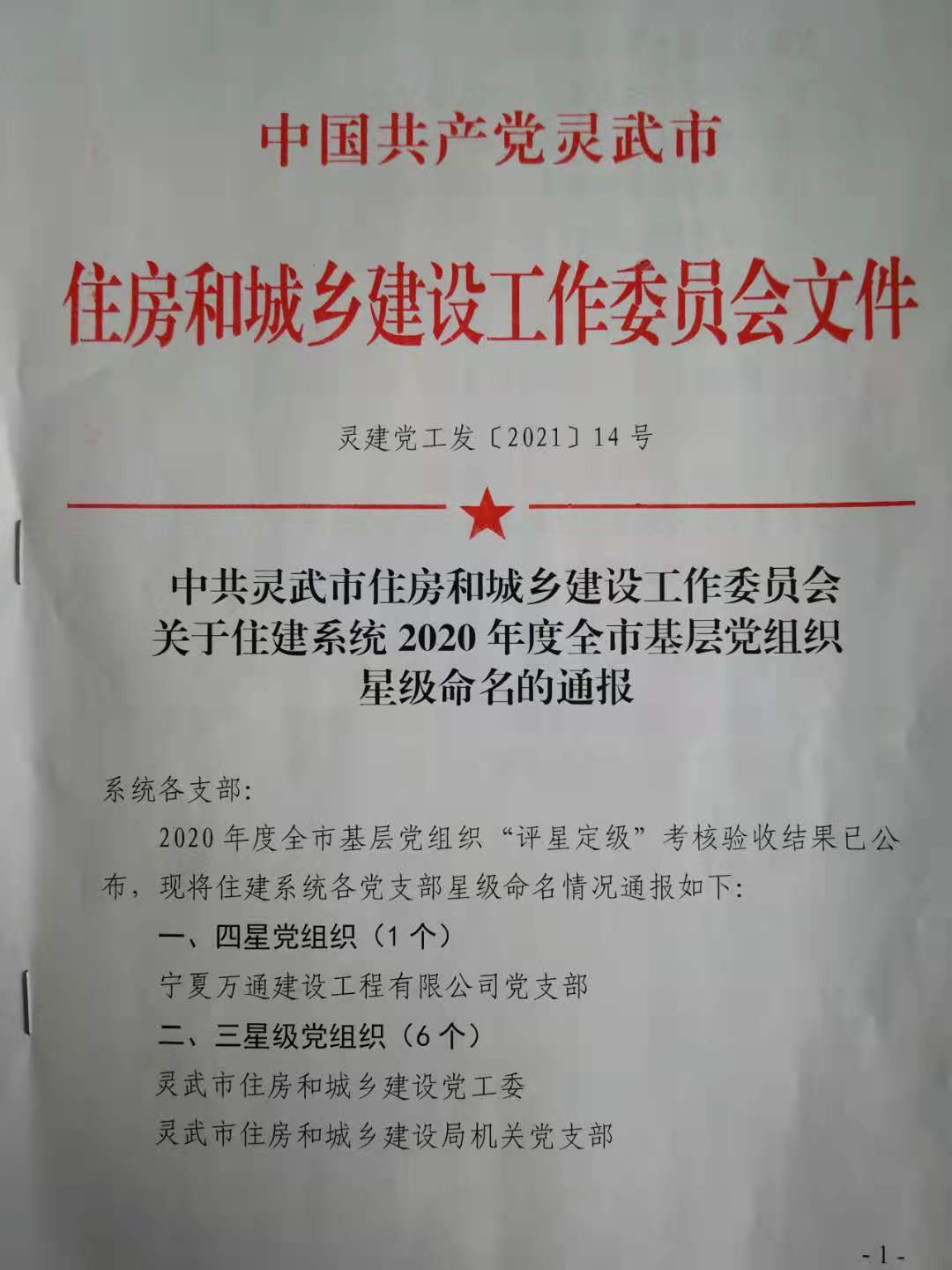 中国共产党灵武市

住房和城乡建设工作委员会文件

灵建党工发〔2021〕14号

中共灵武市住房和城乡建设工作委员会
关于住建系统2020年度全市基层党组织
星级命名的通报

系统各支部:

2020年度全市基层党组织“评星定级”考核验收结果已公布,现将住建系统各党支部星级命名情况通报如下:

一、四星党组织(1个)

宁夏万通建设工程有限公司党支部

二、三星级党组织(6个)

灵武市住房和城乡建设党工委

灵武市住房和城乡建设局机关党支部

- 1 -